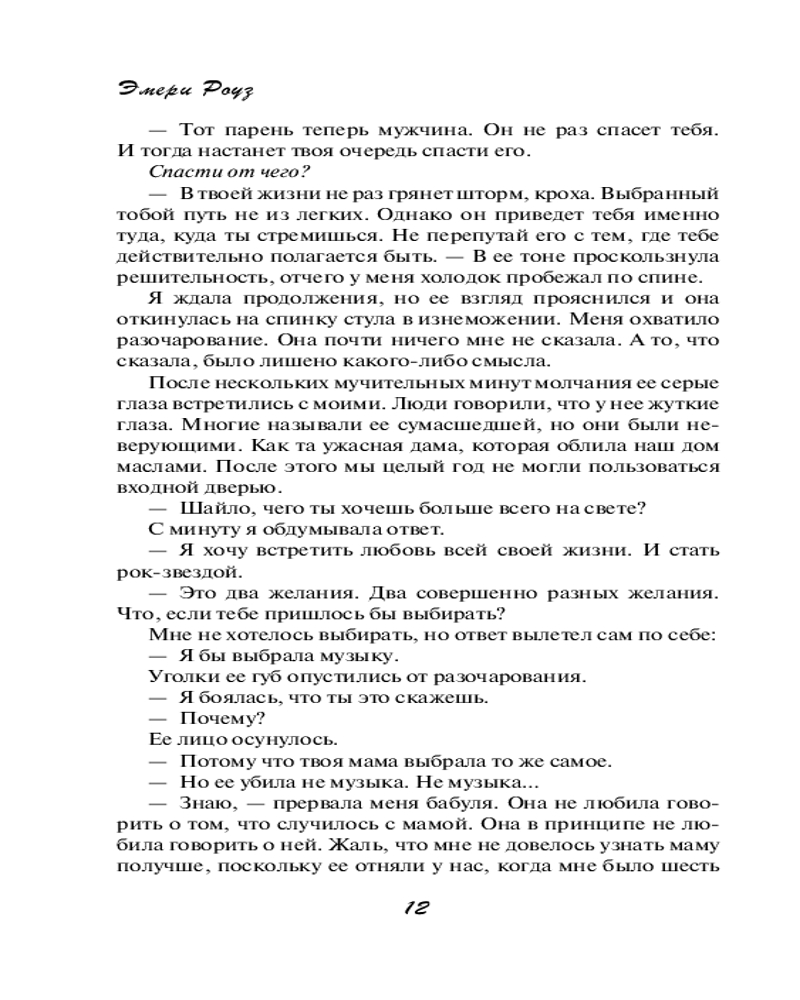 Эмери Роуз

— Тот парень теперь мужчина. Он не раз спасет тебя. И тогда настанет твоя очередь спасти его.

Спасти от чего?

— В твоей жизни не раз грянет шторм, кроха. Выбранный тобой путь не из легких. Однако он приведет тебя именно туда, куда ты стремишься. Не перепутай его с тем, где тебе действительно полагается быть. — В ее тоне проскользнула решительность, отчего у меня холодок пробежал по спине.

Я ждала продолжения, но ее взгляд прояснился и она откинулась на спинку стула в изнеможении. Меня охватило разочарование. Она почти ничего мне не сказала. А то, что сказала, было лишено какого-либо смысла.

После нескольких мучительных минут молчания ее серые глаза встретились с моими. Люди говорили, что у нее жуткие глаза. Многие называли ее сумасшедшей, но они были неверующими. Как та ужасная дама, которая облила наш дом маслами. После этого мы целый год не могли пользоваться входной дверью.

— Шайло, чего ты хочешь больше всего на свете?

С минуту я обдумывала ответ.

— Я хочу встретить любовь всей своей жизни. И стать рок-звездой.

— Это два желания. Два совершенно разных желания. Что, если тебе пришлось бы выбирать?

Мне не хотелось выбирать, но ответ вылетел сам по себе:

— Я бы выбрала музыку.

Уголки ее губ опустились от разочарования.

— Я боялась, что ты это скажешь.

— Почему?

Ее лицо осунулось.

— Потому что твоя мама выбрала то же самое.

— Но ее убила не музыка. Не музыка...

— Знаю, — прервала меня бабуля. Она не любила говорить о том, что случилось с мамой. Она в принципе не любила говорить о ней. Жаль, что мне не довелось узнать маму получше, поскольку ее отняли у нас, когда мне было шесть

12